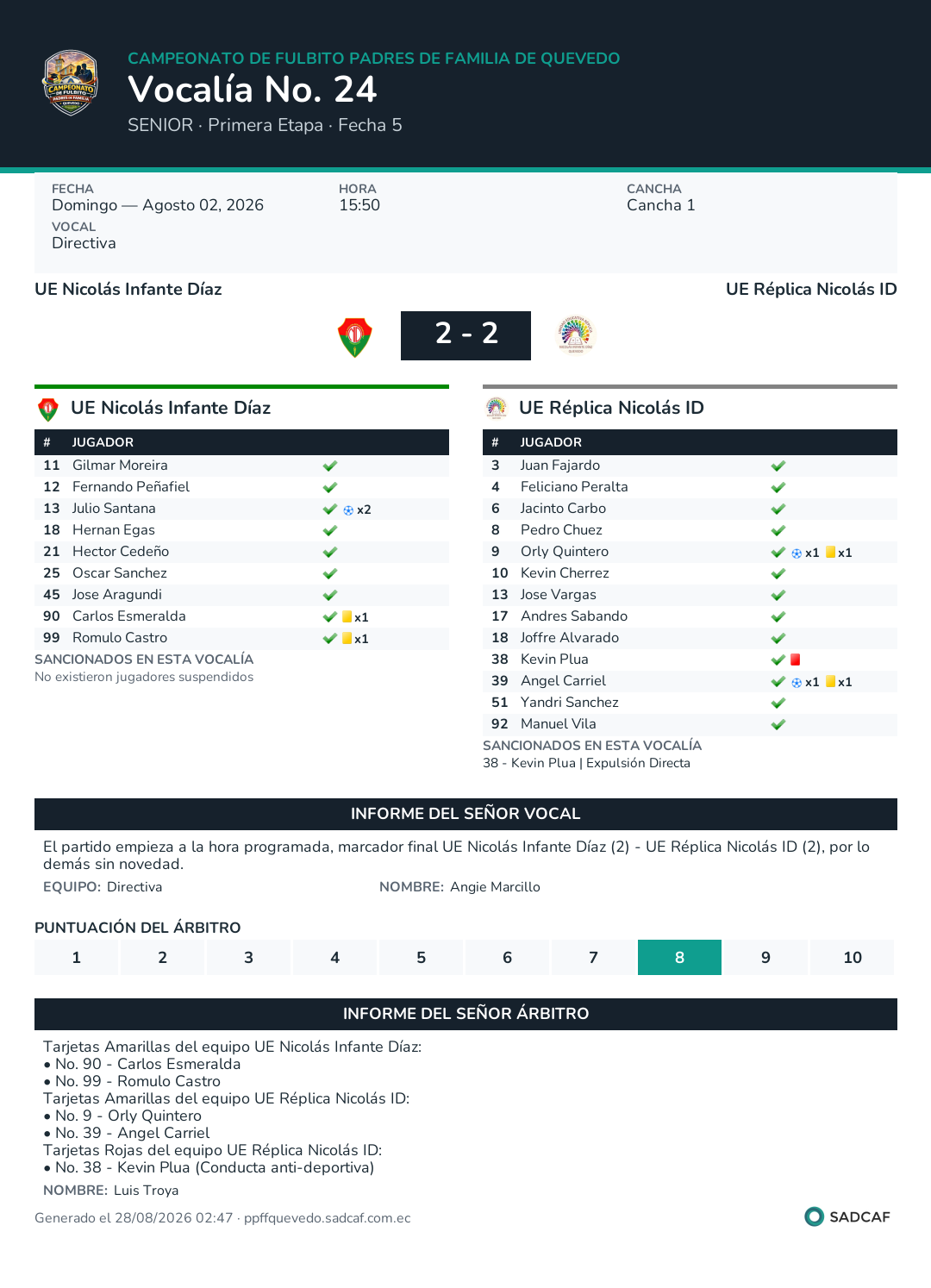 CAMPEONATO DE FULBITO PADRES DE FAMILIA DE QUEVEDO
Vocalía No. 24
SENIOR · Primera Etapa · Fecha 5

FECHA
Domingo — Agosto 02, 2026
HORA
15:50
CANCHA
Cancha 1
VOCAL
Directiva

UE Nicolás Infante Díaz
UE Réplica Nicolás ID
2 - 2

UE Nicolás Infante Díaz

| # | JUGADOR | |
|---|---|---|
| 11 | Gilmar Moreira | ✔ |
| 12 | Fernando Peñafiel | ✔ |
| 13 | Julio Santana | ✔ x2 |
| 18 | Hernan Egas | ✔ |
| 21 | Hector Cedeño | ✔ |
| 25 | Oscar Sanchez | ✔ |
| 45 | Jose Aragundi | ✔ |
| 90 | Carlos Esmeralda | ✔ x1 |
| 99 | Romulo Castro | ✔ x1 |

SANCIONADOS EN ESTA VOCALÍA
No existieron jugadores suspendidos

UE Réplica Nicolás ID

| # | JUGADOR | |
|---|---|---|
| 3 | Juan Fajardo | ✔ |
| 4 | Feliciano Peralta | ✔ |
| 6 | Jacinto Carbo | ✔ |
| 8 | Pedro Chuez | ✔ |
| 9 | Orly Quintero | ✔ x1 x1 |
| 10 | Kevin Cherrez | ✔ |
| 13 | Jose Vargas | ✔ |
| 17 | Andres Sabando | ✔ |
| 18 | Joffre Alvarado | ✔ |
| 38 | Kevin Plua | ✔ |
| 39 | Angel Carriel | ✔ x1 x1 |
| 51 | Yandri Sanchez | ✔ |
| 92 | Manuel Vila | ✔ |

SANCIONADOS EN ESTA VOCALÍA
38 - Kevin Plua | Expulsión Directa

INFORME DEL SEÑOR VOCAL
El partido empieza a la hora programada, marcador final UE Nicolás Infante Díaz (2) - UE Réplica Nicolás ID (2), por lo demás sin novedad.
EQUIPO: Directiva
NOMBRE: Angie Marcillo

PUNTUACIÓN DEL ÁRBITRO

| 1 | 2 | 3 | 4 | 5 | 6 | 7 | 8 | 9 | 10 |
|---|---|---|---|---|---|---|---|---|---|

INFORME DEL SEÑOR ÁRBITRO
Tarjetas Amarillas del equipo UE Nicolás Infante Díaz:
• No. 90 - Carlos Esmeralda
• No. 99 - Romulo Castro
Tarjetas Amarillas del equipo UE Réplica Nicolás ID:
• No. 9 - Orly Quintero
• No. 39 - Angel Carriel
Tarjetas Rojas del equipo UE Réplica Nicolás ID:
• No. 38 - Kevin Plua (Conducta anti-deportiva)
NOMBRE: Luis Troya

Generado el 28/08/2026 02:47 · ppffquevedo.sadcaf.com.ec
SADCAF